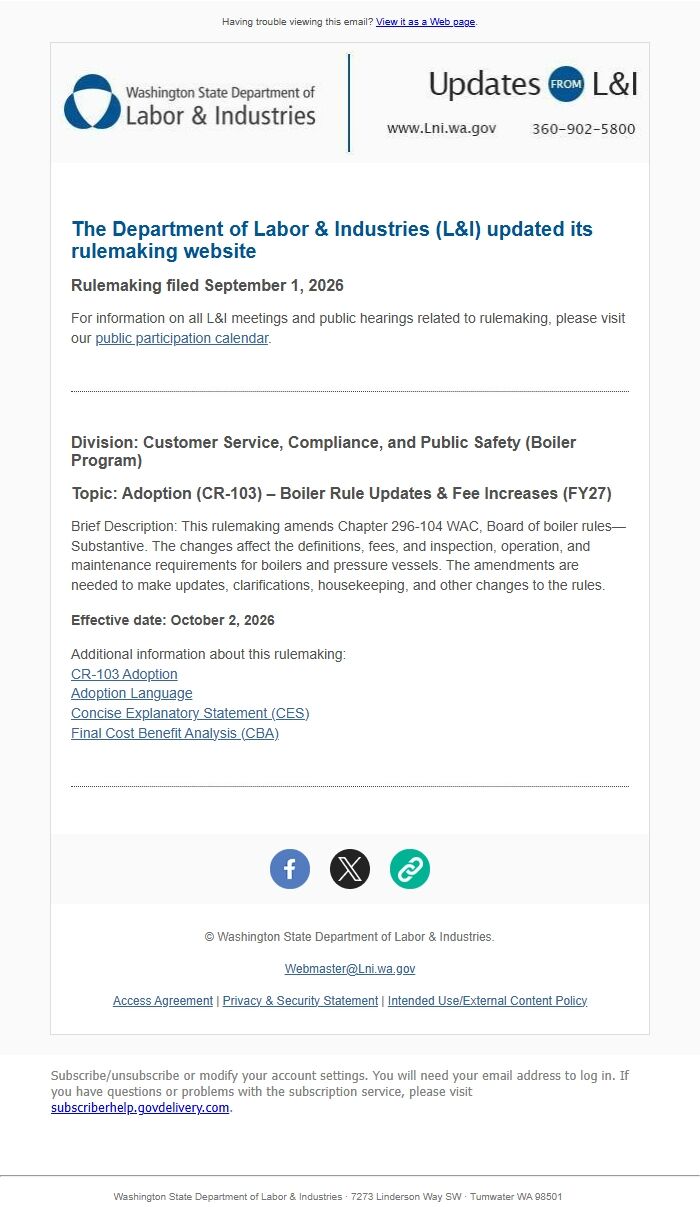 Having trouble viewing this email? View it as a Web page.

Washington State Department of Labor & Industries

Updates FROM L&I

www.Lni.wa.gov 360-902-5800

The Department of Labor & Industries (L&I) updated its rulemaking website

Rulemaking filed September 1, 2026

For information on all L&I meetings and public hearings related to rulemaking, please visit our public participation calendar.

Division: Customer Service, Compliance, and Public Safety (Boiler Program)

Topic: Adoption (CR-103) – Boiler Rule Updates & Fee Increases (FY27)

Brief Description: This rulemaking amends Chapter 296-104 WAC, Board of boiler rules—Substantive. The changes affect the definitions, fees, and inspection, operation, and maintenance requirements for boilers and pressure vessels. The amendments are needed to make updates, clarifications, housekeeping, and other changes to the rules.

Effective date: October 2, 2026

Additional information about this rulemaking:
CR-103 Adoption
Adoption Language
Concise Explanatory Statement (CES)
Final Cost Benefit Analysis (CBA)

© Washington State Department of Labor & Industries.

Webmaster@Lni.wa.gov

Access Agreement | Privacy & Security Statement | Intended Use/External Content Policy

Subscribe/unsubscribe or modify your account settings. You will need your email address to log in. If you have questions or problems with the subscription service, please visit subscriberhelp.govdelivery.com.

Washington State Department of Labor & Industries · 7273 Linderson Way SW · Tumwater WA 98501